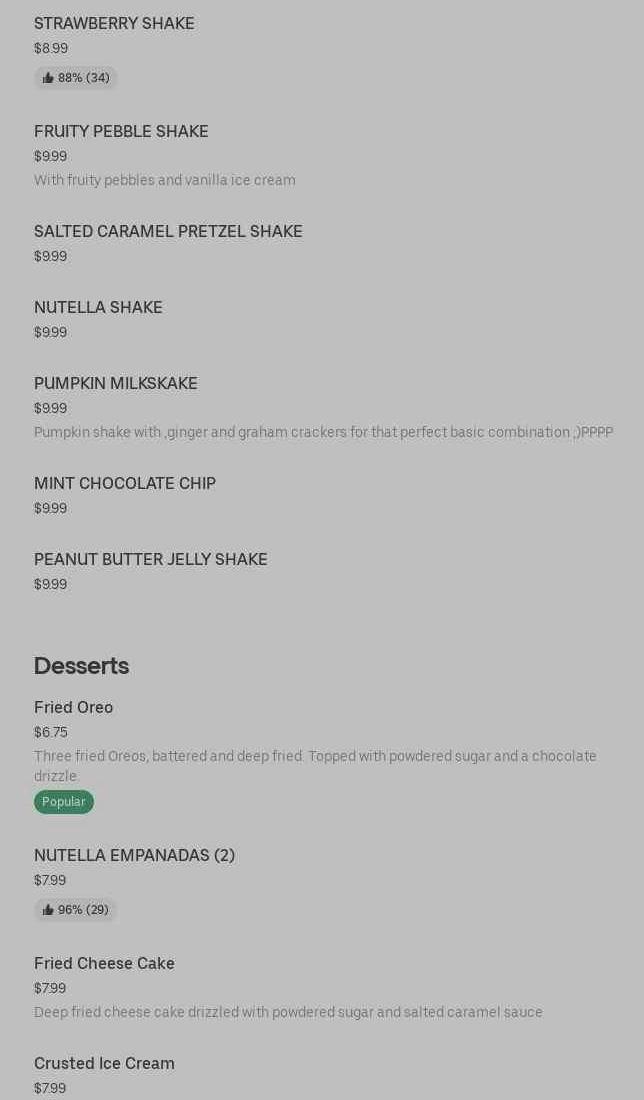 STRAWBERRY SHAKE
$8.99
88% (34)

FRUITY PEBBLE SHAKE
$9.99
With fruity pebbles and vanilla ice cream

SALTED CARAMEL PRETZEL SHAKE
$9.99

NUTELLA SHAKE
$9.99

PUMPKIN MILKSKAKE
$9.99
Pumpkin shake with ,ginger and graham crackers for that perfect basic combination ;)PPPP

MINT CHOCOLATE CHIP
$9.99

PEANUT BUTTER JELLY SHAKE
$9.99

Desserts

Fried Oreo
$6.75
Three fried Oreos, battered and deep fried. Topped with powdered sugar and a chocolate drizzle
Popular

NUTELLA EMPANADAS (2)
$7.99
96% (29)

Fried Cheese Cake
$7.99
Deep fried cheese cake drizzled with powdered sugar and salted caramel sauce

Crusted Ice Cream
$7.99